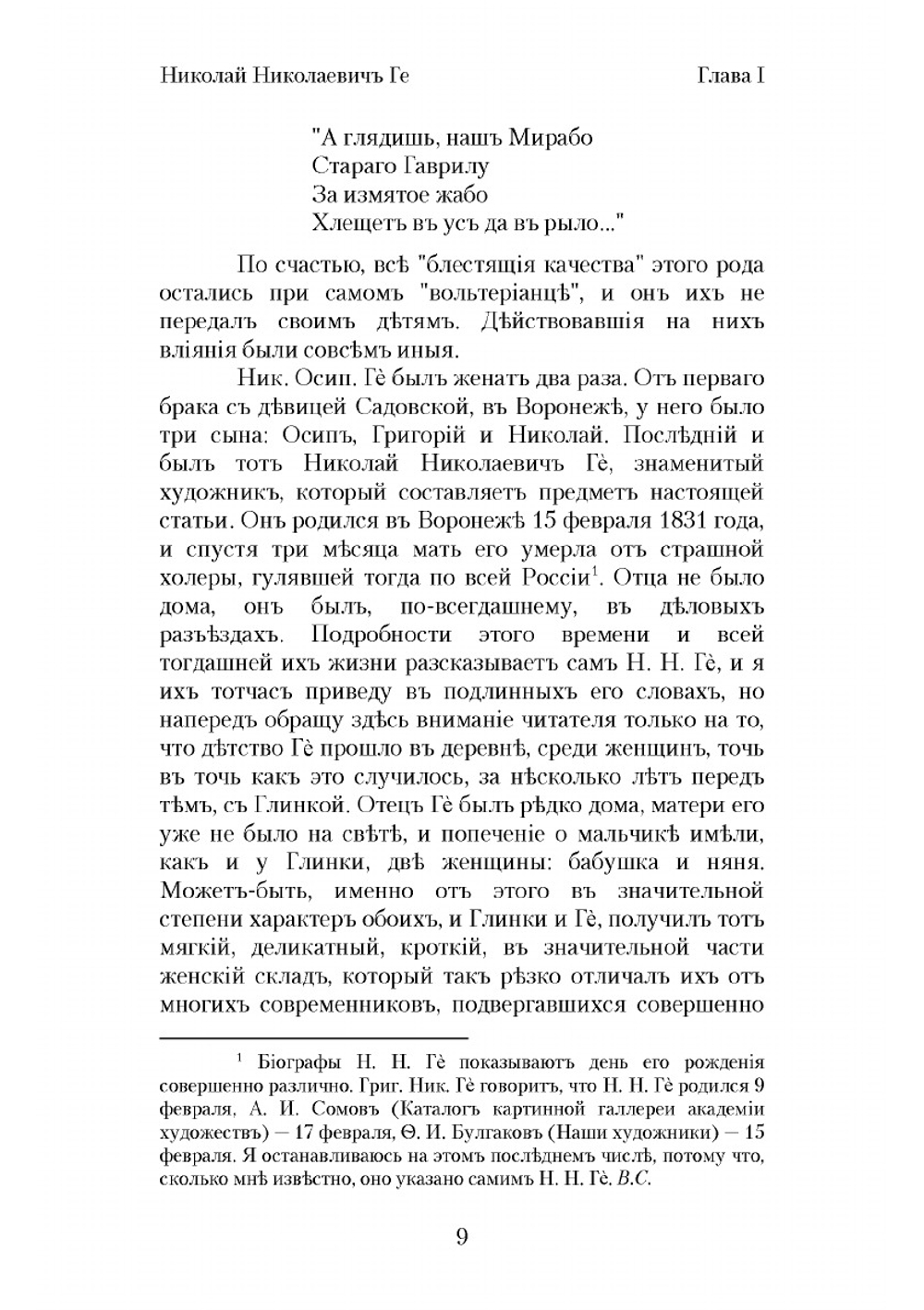 Николай Николаевичъ Ге Глава I

"А глядишь, нашъ Мирабо
Стараго Гаврилу
За измятое жабо
Хлещетъ въ усъ да въ рыло..."

По счастью, всѣ "блестящія качества" этого рода остались при самомъ "вольтеріанцѣ", и онъ ихъ не передалъ своимъ дѣтямъ. Дѣйствовавшія на нихъ вліянія были совсѣмъ иныя.

Ник. Осип. Гè былъ женатъ два раза. Отъ перваго брака съ дѣвицей Садовской, въ Воронежѣ, у него было три сына: Осипъ, Григорій и Николай. Послѣдній и былъ тотъ Николай Николаевичъ Гè, знаменитый художникъ, который составляетъ предметъ настоящей статьи. Онъ родился въ Воронежѣ 15 февраля 1831 года, и спустя три мѣсяца мать его умерла отъ страшной холеры, гулявшей тогда по всей Россіи$^1$. Отца не было дома, онъ былъ, по-всегдашнему, въ дѣловыхъ разъѣздахъ. Подробности этого времени и всей тогдашней ихъ жизни разсказываетъ самъ Н. Н. Гè, и я ихъ тотчасъ приведу въ подлинныхъ его словахъ, но напередъ обращу здѣсь вниманіе читателя только на то, что дѣтство Гè прошло въ деревнѣ, среди женщинъ, точь въ точь какъ это случилось, за нѣсколько лѣтъ передъ тѣмъ, съ Глинкой. Отецъ Гè былъ рѣдко дома, матери его уже не было на свѣтѣ, и попеченіе о мальчикѣ имѣли, какъ и у Глинки, двѣ женщины: бабушка и няня. Можетъ-быть, именно отъ этого въ значительной степени характеръ обоихъ, и Глинки и Гè, получилъ тотъ мягкій, деликатный, кроткій, въ значительной части женскій складъ, который такъ рѣзко отличалъ ихъ отъ многихъ современниковъ, подвергавшихся совершенно

$^1$ Біографы Н. Н. Гè показываютъ день его рожденія совершенно различно. Григ. Ник. Гè говоритъ, что Н. Н. Гè родился 9 февраля, А. И. Сомовъ (Каталогъ картинной галлереи академіи художествъ) — 17 февраля, Ѳ. И. Булгаковъ (Наши художники) — 15 февраля. Я останавливаюсь на этомъ послѣднемъ числѣ, потому что, сколько мнѣ извѣстно, оно указано самимъ Н. Н. Гè. В.С.

9